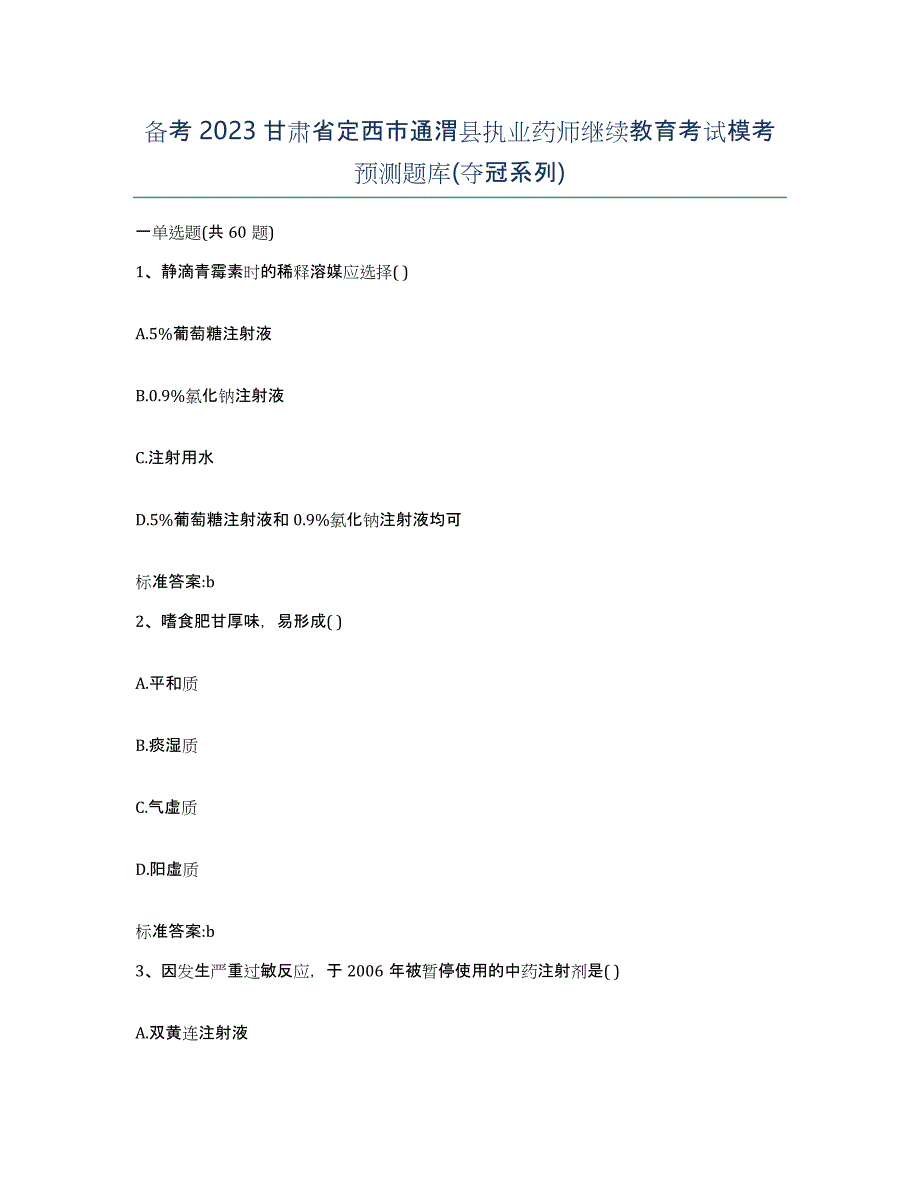 备考 2023 甘肃省定西市通渭县执业药师继续教育考试模考预测题库(夺冠系列)

一单选题(共 60 题)

1、静滴青霉素时的稀释溶媒应选择( )

A.5%葡萄糖注射液

B.0.9%氯化钠注射液

C.注射用水

D.5%葡萄糖注射液和 0.9%氯化钠注射液均可

标准答案:b

2、嗜食肥甘厚味，易形成( )

A.平和质

B.痰湿质

C.气虚质

D.阳虚质

标准答案:b

3、因发生严重过敏反应，于 2006 年被暂停使用的中药注射剂是( )

A.双黄连注射液